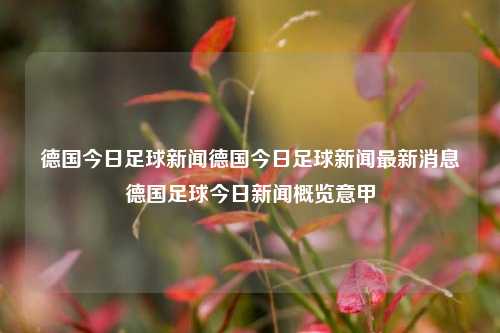 德国今日足球新闻德国今日足球新闻最新消息德国足球今日新闻概览意甲